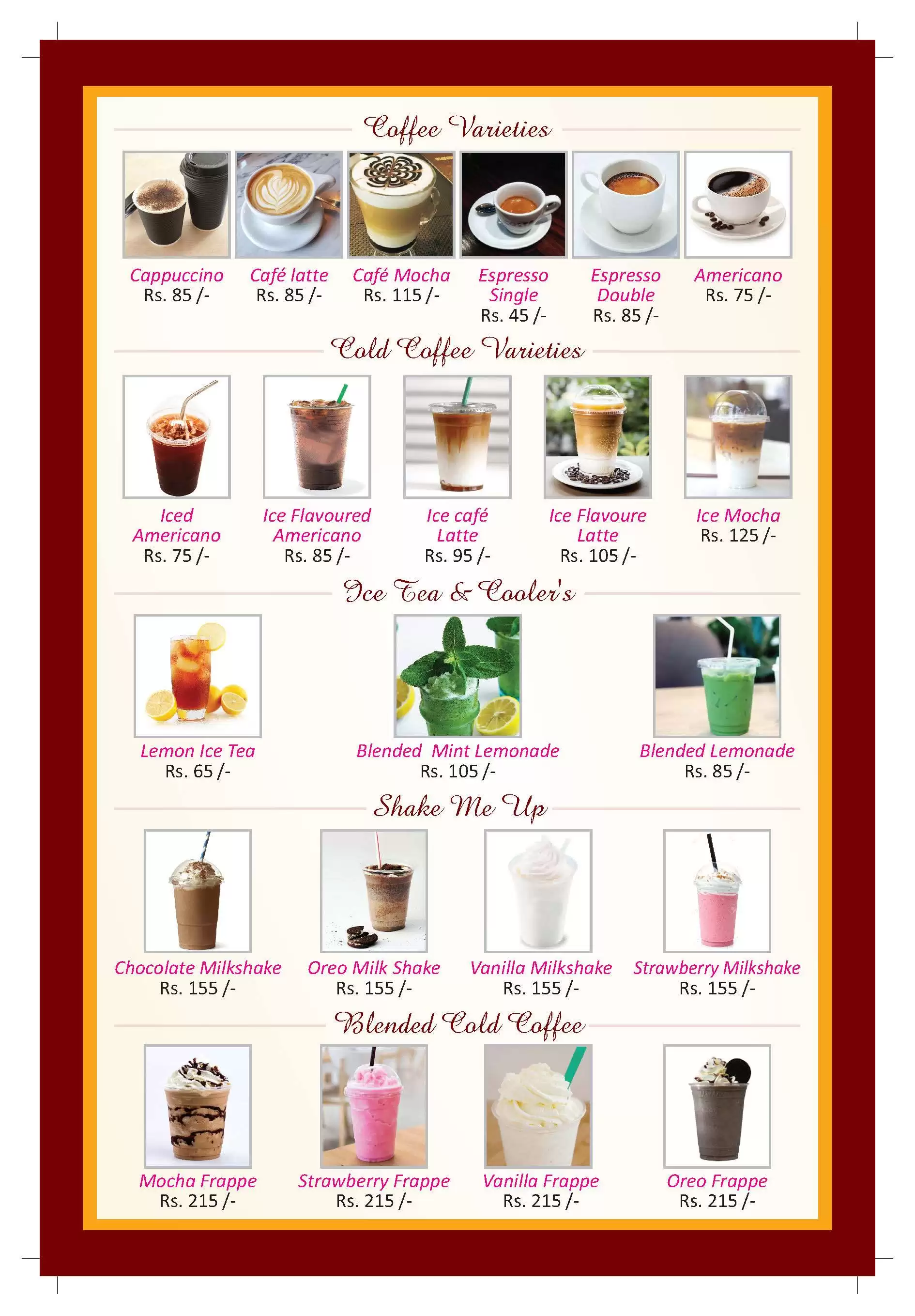 Coffee Varieties

Cappuccino
Rs. 85 /-

Café latte
Rs. 85 /-

Café Mocha
Rs. 115 /-

Espresso Single
Rs. 45 /-

Espresso Double
Rs. 85 /-

Americano
Rs. 75 /-

Cold Coffee Varieties

Iced Americano
Rs. 75 /-

Ice Flavoured Americano
Rs. 85 /-

Ice café Latte
Rs. 95 /-

Ice Flavoure Latte
Rs. 105 /-

Ice Mocha
Rs. 125 /-

Ice Tea & Cooler's

Lemon Ice Tea
Rs. 65 /-

Blended Mint Lemonade
Rs. 105 /-

Blended Lemonade
Rs. 85 /-

Shake Me Up

Chocolate Milkshake
Rs. 155 /-

Oreo Milk Shake
Rs. 155 /-

Vanilla Milkshake
Rs. 155 /-

Strawberry Milkshake
Rs. 155 /-

Blended Cold Coffee

Mocha Frappe
Rs. 215 /-

Strawberry Frappe
Rs. 215 /-

Vanilla Frappe
Rs. 215 /-

Oreo Frappe
Rs. 215 /-